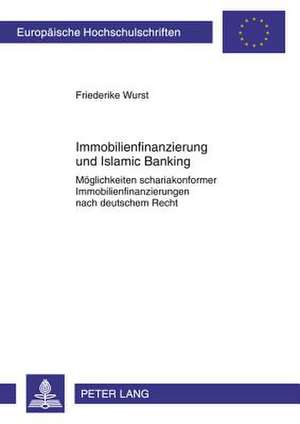 Europäische Hochschulschriften

Friederike Wurst

Immobilienfinanzierung und Islamic Banking

Möglichkeiten schariakonformer Immobilienfinanzierungen nach deutschem Recht

PETER LANG